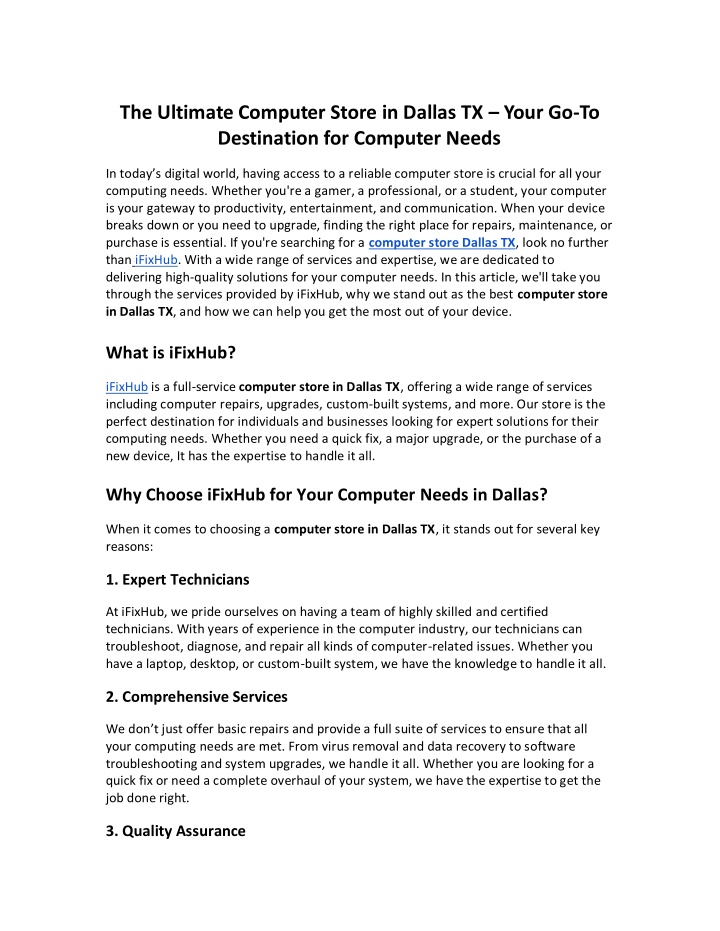 The Ultimate Computer Store in Dallas TX – Your Go-To Destination for Computer Needs

In today's digital world, having access to a reliable computer store is crucial for all your computing needs. Whether you're a gamer, a professional, or a student, your computer is your gateway to productivity, entertainment, and communication. When your device breaks down or you need to upgrade, finding the right place for repairs, maintenance, or purchase is essential. If you're searching for a computer store Dallas TX, look no further than iFixHub. With a wide range of services and expertise, we are dedicated to delivering high-quality solutions for your computer needs. In this article, we'll take you through the services provided by iFixHub, why we stand out as the best computer store in Dallas TX, and how we can help you get the most out of your device.

What is iFixHub?

iFixHub is a full-service computer store in Dallas TX, offering a wide range of services including computer repairs, upgrades, custom-built systems, and more. Our store is the perfect destination for individuals and businesses looking for expert solutions for their computing needs. Whether you need a quick fix, a major upgrade, or the purchase of a new device, It has the expertise to handle it all.

Why Choose iFixHub for Your Computer Needs in Dallas?

When it comes to choosing a computer store in Dallas TX, it stands out for several key reasons:

1. Expert Technicians

At iFixHub, we pride ourselves on having a team of highly skilled and certified technicians. With years of experience in the computer industry, our technicians can troubleshoot, diagnose, and repair all kinds of computer-related issues. Whether you have a laptop, desktop, or custom-built system, we have the knowledge to handle it all.

2. Comprehensive Services

We don't just offer basic repairs and provide a full suite of services to ensure that all your computing needs are met. From virus removal and data recovery to software troubleshooting and system upgrades, we handle it all. Whether you are looking for a quick fix or need a complete overhaul of your system, we have the expertise to get the job done right.

3. Quality Assurance